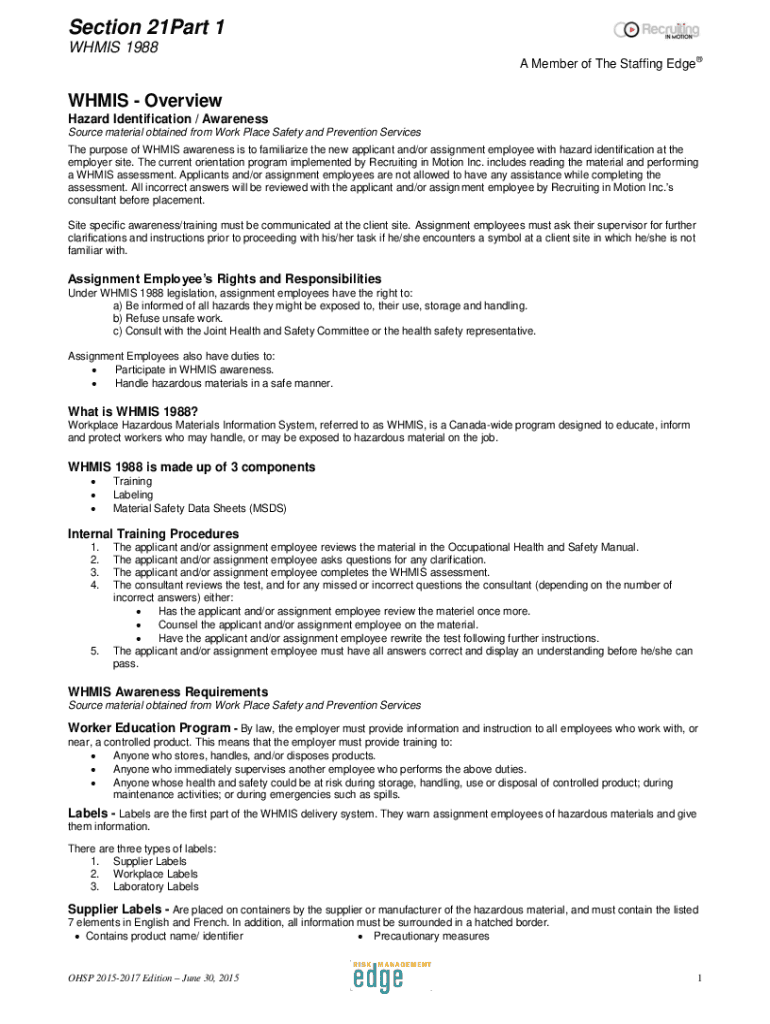 Section 21Part 1

WHMIS 1988

Recruiting IN MOTION

A Member of The Staffing Edge®

WHMIS - Overview

Hazard Identification / Awareness

Source material obtained from Work Place Safety and Prevention Services

The purpose of WHMIS awareness is to familiarize the new applicant and/or assignment employee with hazard identification at the employer site. The current orientation program implemented by Recruiting in Motion Inc. includes reading the material and performing a WHMIS assessment. Applicants and/or assignment employees are not allowed to have any assistance while completing the assessment. All incorrect answers will be reviewed with the applicant and/or assignment employee by Recruiting in Motion Inc.'s consultant before placement.

Site specific awareness/training must be communicated at the client site. Assignment employees must ask their supervisor for further clarifications and instructions prior to proceeding with his/her task if he/she encounters a symbol at a client site in which he/she is not familiar with.

Assignment Employee's Rights and Responsibilities

Under WHMIS 1988 legislation, assignment employees have the right to:
a) Be informed of all hazards they might be exposed to, their use, storage and handling.
b) Refuse unsafe work.
c) Consult with the Joint Health and Safety Committee or the health safety representative.

Assignment Employees also have duties to:
• Participate in WHMIS awareness.
• Handle hazardous materials in a safe manner.

What is WHMIS 1988?

Workplace Hazardous Materials Information System, referred to as WHMIS, is a Canada-wide program designed to educate, inform and protect workers who may handle, or may be exposed to hazardous material on the job.

WHMIS 1988 is made up of 3 components
• Training
• Labeling
• Material Safety Data Sheets (MSDS)

Internal Training Procedures
1. The applicant and/or assignment employee reviews the material in the Occupational Health and Safety Manual.
2. The applicant and/or assignment employee asks questions for any clarification.
3. The applicant and/or assignment employee completes the WHMIS assessment.
4. The consultant reviews the test, and for any missed or incorrect questions the consultant (depending on the number of incorrect answers) either:
• Has the applicant and/or assignment employee review the materiel once more.
• Counsel the applicant and/or assignment employee on the material.
• Have the applicant and/or assignment employee rewrite the test following further instructions.
5. The applicant and/or assignment employee must have all answers correct and display an understanding before he/she can pass.

WHMIS Awareness Requirements

Source material obtained from Work Place Safety and Prevention Services

Worker Education Program - By law, the employer must provide information and instruction to all employees who work with, or near, a controlled product. This means that the employer must provide training to:
• Anyone who stores, handles, and/or disposes products.
• Anyone who immediately supervises another employee who performs the above duties.
• Anyone whose health and safety could be at risk during storage, handling, use or disposal of controlled product; during maintenance activities; or during emergencies such as spills.

Labels - Labels are the first part of the WHMIS delivery system. They warn assignment employees of hazardous materials and give them information.

There are three types of labels:
1. Supplier Labels
2. Workplace Labels
3. Laboratory Labels

Supplier Labels - Are placed on containers by the supplier or manufacturer of the hazardous material, and must contain the listed 7 elements in English and French. In addition, all information must be surrounded in a hatched border.
• Contains product name/ identifier
• Precautionary measures

OHSP 2015-2017 Edition – June 30, 2015

RISK MANAGEMENT edge

1